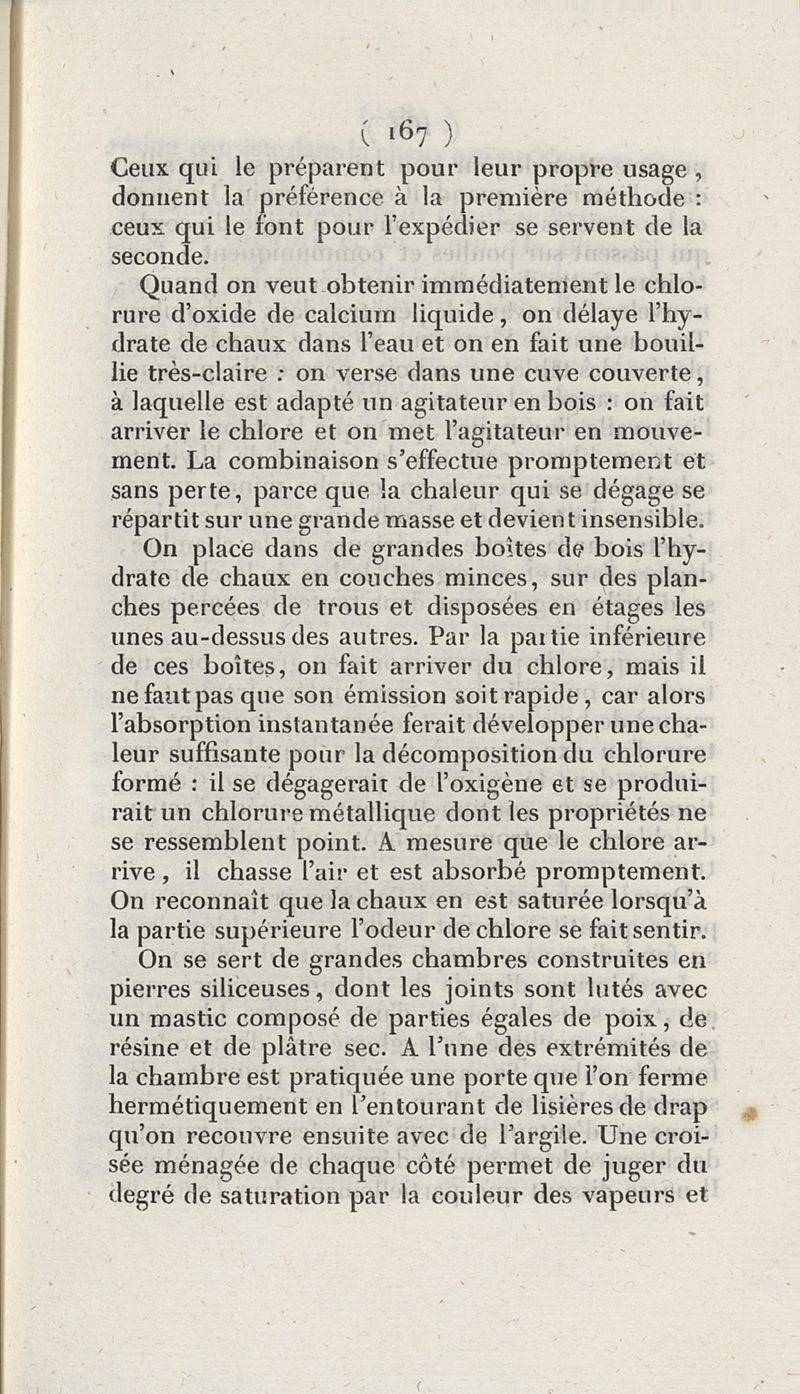 ( 167 )

Ceux qui le préparent pour leur propre usage, donnent la préférence à la première méthode : ceux qui le font pour l'expédier se servent de la seconde.

Quand on veut obtenir immédiatement le chlorure d'oxide de calcium liquide, on délaye l'hydrate de chaux dans l'eau et on en fait une bouillie très-claire : on verse dans une cuve couverte, à laquelle est adapté un agitateur en bois : on fait arriver le chlore et on met l'agitateur en mouvement. La combinaison s'effectue promptement et sans perte, parce que la chaleur qui se dégage se répartit sur une grande masse et devient insensible.

On place dans de grandes boîtes de bois l'hydrate de chaux en couches minces, sur des planches percées de trous et disposées en étages les unes au-dessus des autres. Par la partie inférieure de ces boîtes, on fait arriver du chlore, mais il ne faut pas que son émission soit rapide, car alors l'absorption instantanée ferait développer une chaleur suffisante pour la décomposition du chlorure formé : il se dégagerait de l'oxigène et se produirait un chlorure métallique dont les propriétés ne se ressemblent point. A mesure que le chlore arrive, il chasse l'air et est absorbé promptement. On reconnaît que la chaux en est saturée lorsqu'à la partie supérieure l'odeur de chlore se fait sentir.

On se sert de grandes chambres construites en pierres siliceuses, dont les joints sont lutés avec un mastic composé de parties égales de poix, de résine et de plâtre sec. A l'une des extrémités de la chambre est pratiquée une porte que l'on ferme hermétiquement en l'entourant de lisières de drap qu'on recouvre ensuite avec de l'argile. Une croisée ménagée de chaque côté permet de juger du degré de saturation par la couleur des vapeurs et